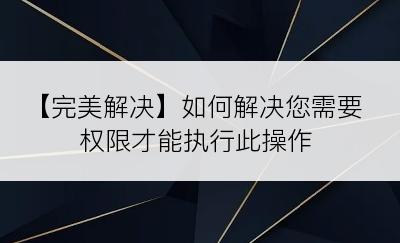 【完美解决】如何解决您需要权限才能执行此操作